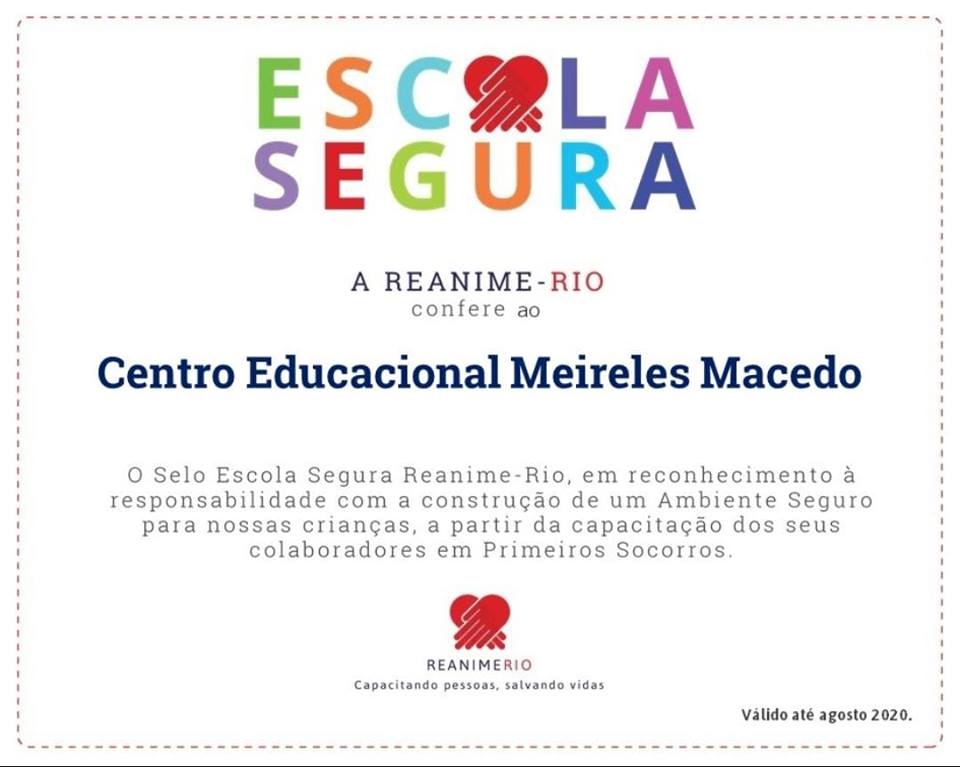 ESCOLA
SEGURA

A REANIME-RIO
confere ao

Centro Educacional Meireles Macedo

O Selo Escola Segura Reanime-Rio, em reconhecimento à responsabilidade com a construção de um Ambiente Seguro para nossas crianças, a partir da capacitação dos seus colaboradores em Primeiros Socorros.

REANIMERIO
Capacitando pessoas, salvando vidas

Válido até agosto 2020.